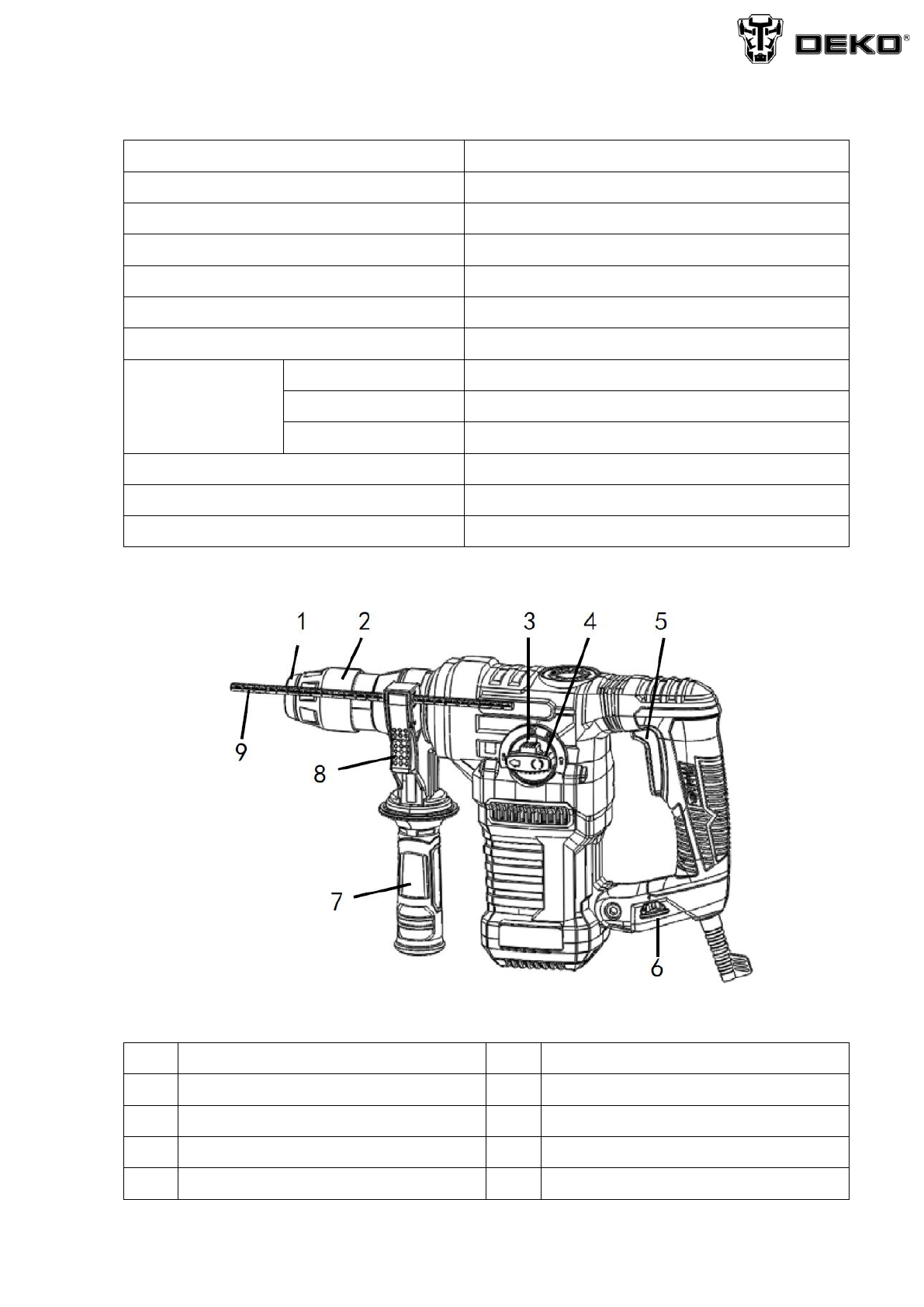 DEKO®

1
2
3
4
5
9
8
7
6